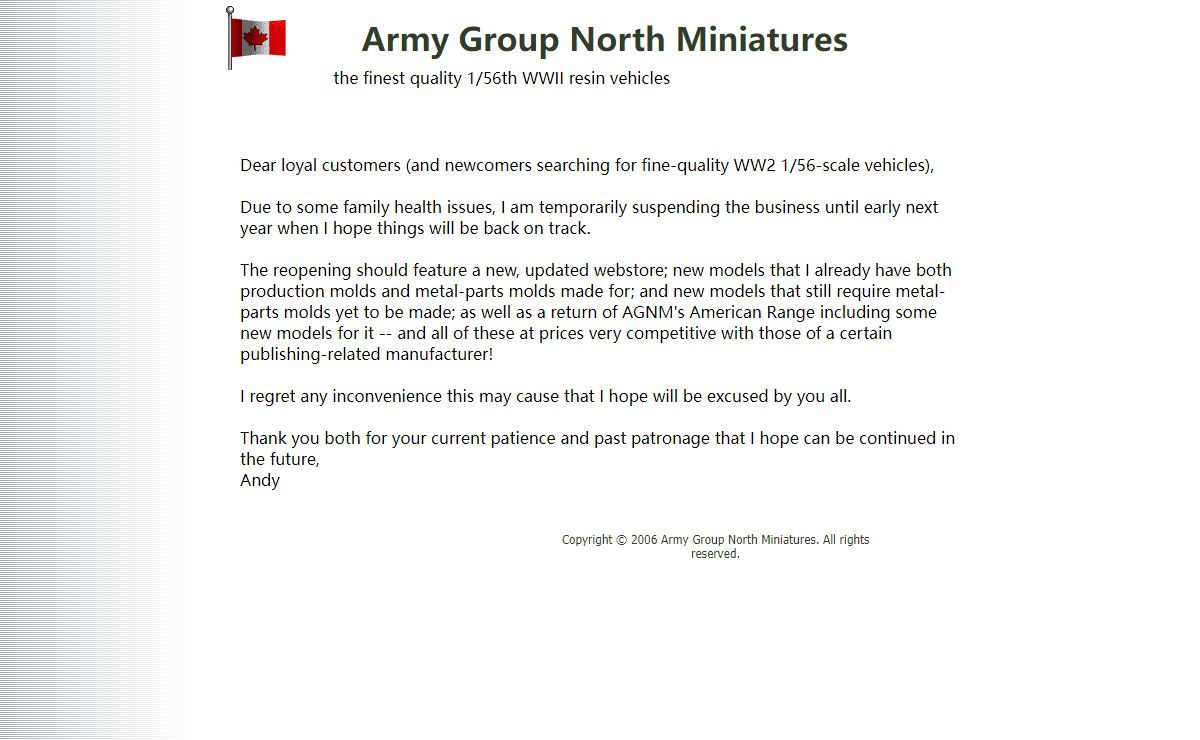 Army Group North Miniatures

the finest quality 1/56th WWII resin vehicles

Dear loyal customers (and newcomers searching for fine-quality WW2 1/56-scale vehicles),

Due to some family health issues, I am temporarily suspending the business until early next year when I hope things will be back on track.

The reopening should feature a new, updated webstore; new models that I already have both production molds and metal-parts molds made for; and new models that still require metal-parts molds yet to be made; as well as a return of AGNM's American Range including some new models for it -- and all of these at prices very competitive with those of a certain publishing-related manufacturer!

I regret any inconvenience this may cause that I hope will be excused by you all.

Thank you both for your current patience and past patronage that I hope can be continued in the future,
Andy

Copyright © 2006 Army Group North Miniatures. All rights reserved.